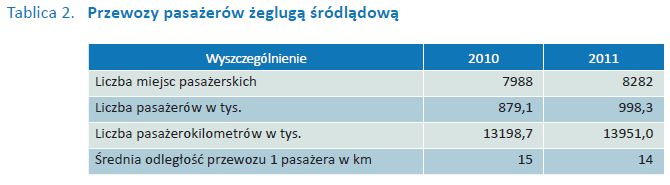 Tablica 2. Przewozy pasażerów żeglugą śródlądową

| Wyszczególnienie | 2010 | 2011 |
|---|---|---|
| Liczba miejsc pasażerskich | 7988 | 8282 |
| Liczba pasażerów w tys. | 879,1 | 998,3 |
| Liczba pasażerokilometrów w tys. | 13198,7 | 13951,0 |
| Średnia odległość przewozu 1 pasażera w km | 15 | 14 |